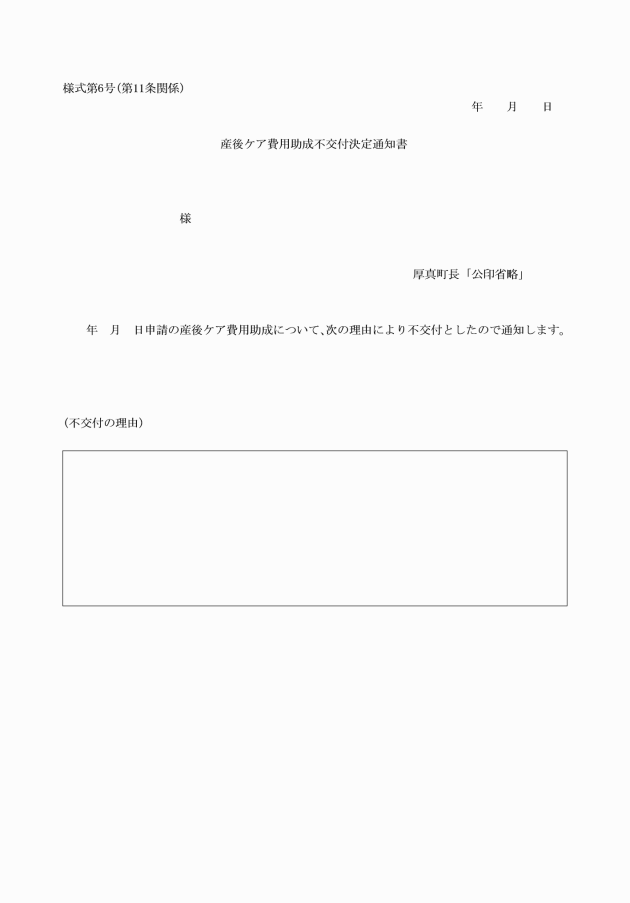 様式第6号（第11条関係）

年　月　日

産後ケア費用助成不交付決定通知書

様

厚真町長「公印省略」

年　月　日申請の産後ケア費用助成について、次の理由により不交付としたので通知します。

（不交付の理由）